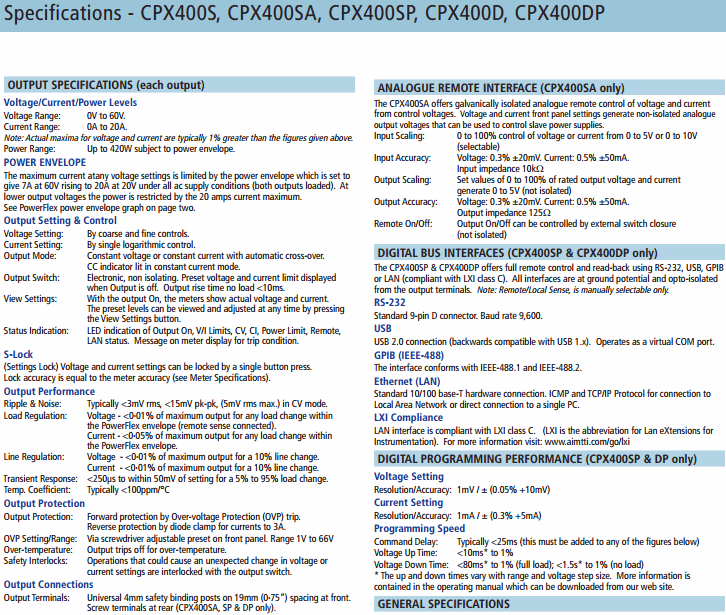 Specifications - CPX400S, CPX400SA, CPX400SP, CPX400D, CPX400DP

OUTPUT SPECIFICATIONS (each output)

Voltage/Current/Power Levels

Voltage Range: 0V to 60V.
Current Range: 0A to 20A.
Note: Actual maxima for voltage and current are typically 1% greater than the figures given above.
Power Range: Up to 420W subject to power envelope.

POWER ENVELOPE

The maximum current atany voltage settings is limited by the power envelope which is set to give 7A at 60V rising to 20A at 20V under all ac supply conditions (both outputs loaded). At lower output voltages the power is restricted by the 20 amps current maximum.
See PowerFlex power envelope graph on page two.

Output Setting & Control

Voltage Setting: By coarse and fine controls.
Current Setting: By single logarithmic control.
Output Mode: Constant voltage or constant current with automatic cross-over. CC indicator lit in constant current mode.
Output Switch: Electronic, non isolating. Preset voltage and current limit displayed when Output is off. Output rise time no load <10ms.
View Settings: With the output On, the meters show actual voltage and current. The preset levels can be viewed and adjusted at any time by pressing the View Settings button.
Status Indication: LED indication of Output On, V/I Limits, CV, CI, Power Limit, Remote, LAN status. Message on meter display for trip condition.

S-Lock

(Settings Lock) Voltage and current settings can be locked by a single button press. Lock accuracy is equal to the meter accuracy (see Meter Specifications).

Output Performance

Ripple & Noise: Typically <3mV rms, <15mV pk-pk, (5mV rms max.) in CV mode.
Load Regulation: Voltage - <0·01% of maximum output for any load change within the PowerFlex envelope (remote sense connected).
Current - <0·05% of maximum output for any load change within the PowerFlex envelope.
Line Regulation: Voltage - <0·01% of maximum output for a 10% line change.
Current - <0·01% of maximum output for a 10% line change.
Transient Response: <250μs to within 50mV of setting for a 5% to 95% load change.
Temp. Coefficient: Typically <100ppm/°C

Output Protection

Output Protection: Forward protection by Over-voltage Protection (OVP) trip. Reverse protection by diode clamp for currents to 3A.
OVP Setting/Range: Via screwdriver adjustable preset on front panel. Range 1V to 66V
Over-temperature: Output trips off for over-temperature.
Safety Interlocks: Operations that could cause an unexpected change in voltage or current settings are interlocked with the output switch.

Output Connections

Output Terminals: Universal 4mm safety binding posts on 19mm (0·75") spacing at front. Screw terminals at rear (CPX400SA, SP & DP only).

ANALOGUE REMOTE INTERFACE (CPX400SA only)

The CPX400SA offers galvanically isolated analogue remote control of voltage and current from control voltages. Voltage and current front panel settings generate non-isolated analogue output voltages that can be used to control slave power supplies.
Input Scaling: 0 to 100% control of voltage or current from 0 to 5V or 0 to 10V (selectable)
Input Accuracy: Voltage: 0.3% ±20mV. Current: 0.5% ±50mA. Input impedance 10kΩ
Output Scaling: Set values of 0 to 100% of rated output voltage and current generate 0 to 5V (not isolated)
Output Accuracy: Voltage: 0.3% ±20mV. Current: 0.5% ±50mA. Output impedance 125Ω
Remote On/Off: Output On/Off can be controlled by external switch closure (not isolated)

DIGITAL BUS INTERFACES (CPX400SP & CPX400DP only)

The CPX400SP & CPX400DP offers full remote control and read-back using RS-232, USB, GPIB or LAN (compliant with LXI class C). All interfaces are at ground potential and opto-isolated from the output terminals. Note: Remote/Local Sense, is manually selectable only.

RS-232

Standard 9-pin D connector. Baud rate 9,600.

USB

USB 2.0 connection (backwards compatible with USB 1.x). Operates as a virtual COM port.

GPIB (IEEE-488)

The interface conforms with IEEE-488.1 and IEEE-488.2.

Ethernet (LAN)

Standard 10/100 base-T hardware connection. ICMP and TCP/IP Protocol for connection to Local Area Network or direct connection to a single PC.

LXI Compliance

LAN interface is compliant with LXI class C. (LXI is the abbreviation for Lan eXtensions for Instrumentation). For more information visit: www.aimtti.com/go/lxi

DIGITAL PROGRAMMING PERFORMANCE (CPX400SP & DP only)

Voltage Setting

Resolution/Accuracy: 1mV / ± (0.05% +10mV)

Current Setting

Resolution/Accuracy: 1mA / ± (0.3% +5mA)

Programming Speed

Command Delay: Typically <25ms (this must be added to any of the figures below)
Voltage Up Time: <10ms* to 1%
Voltage Down Time: <80ms* to 1% (full load); <1.5s* to 1% (no load)
* The up and down times vary with range and voltage step size. More information is contained in the operating manual which can be downloaded from our web site.

GENERAL SPECIFICATIONS